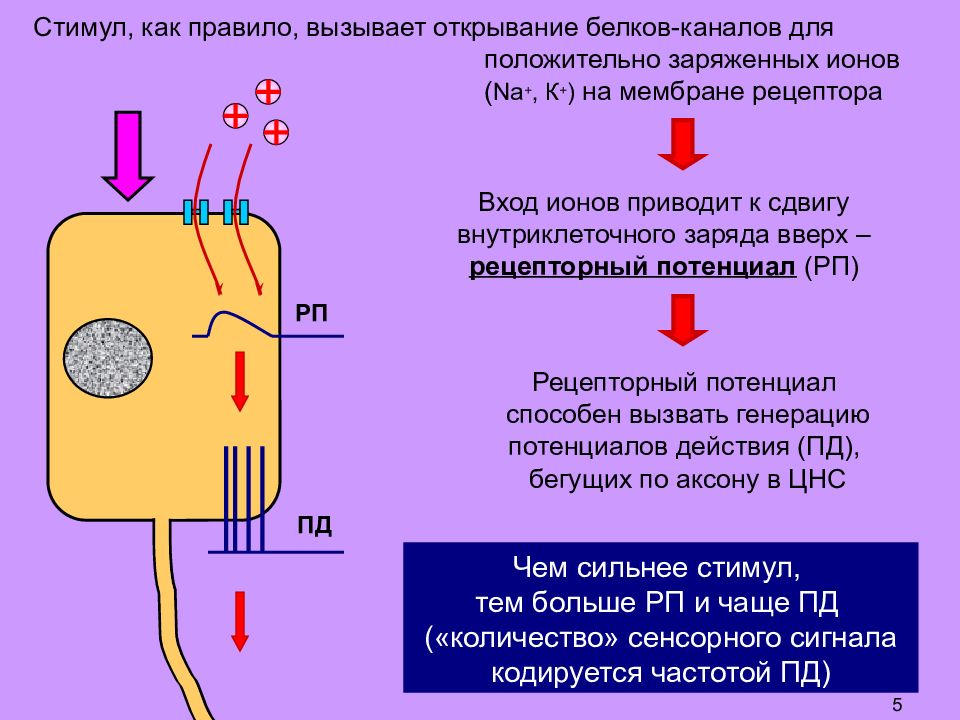 Стимул, как правило, вызывает открывание белков-каналов для положительно заряженных ионов ($Na^+$, $K^+$) на мембране рецептора

Вход ионов приводит к сдвигу внутриклеточного заряда вверх – рецепторный потенциал (РП)

Рецепторный потенциал способен вызвать генерацию потенциалов действия (ПД), бегущих по аксону в ЦНС

РП

ПД

Чем сильнее стимул, тем больше РП и чаще ПД («количество» сенсорного сигнала кодируется частотой ПД)

5